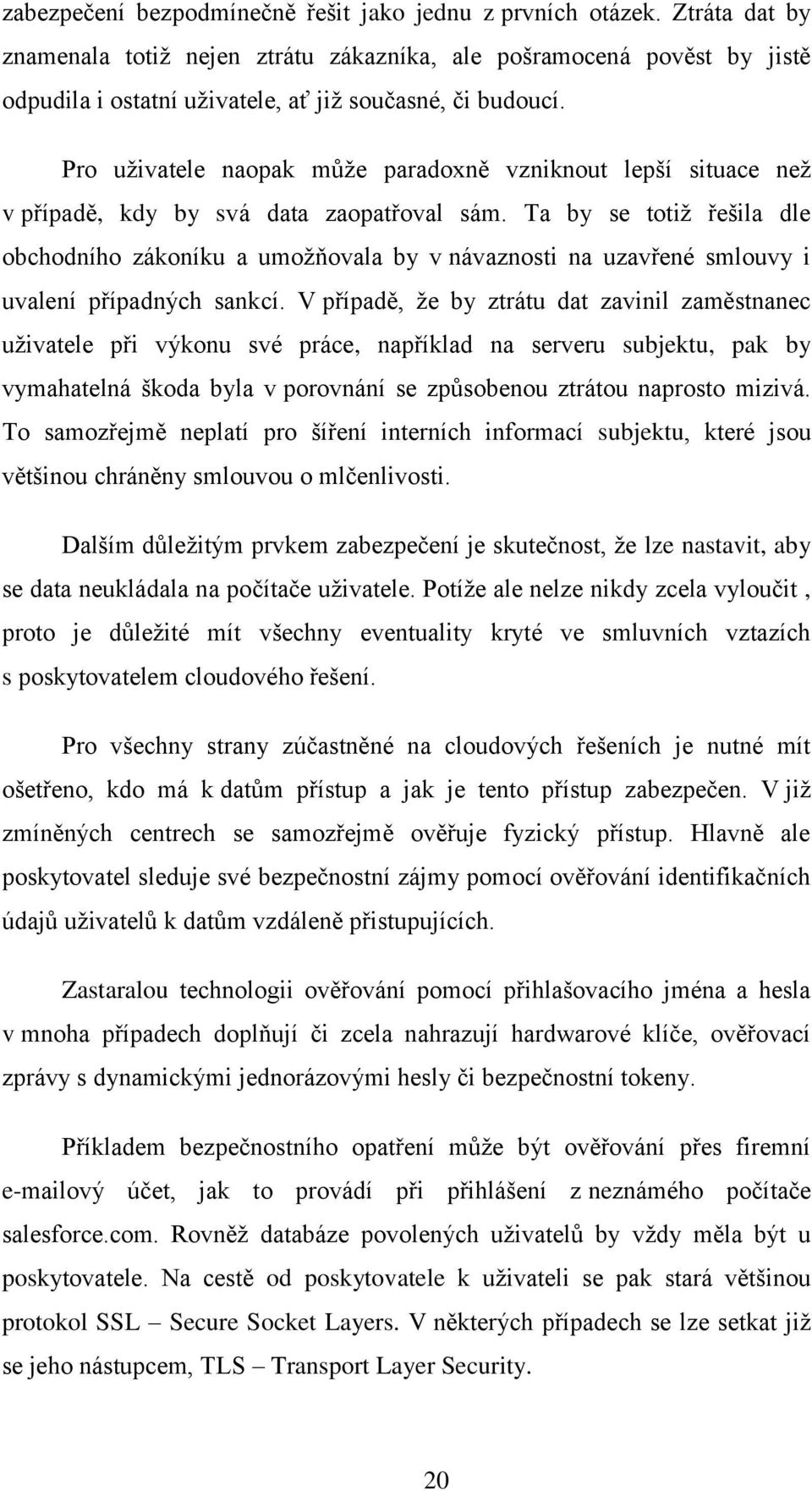 zabezpečení bezpodmínečně řešit jako jednu z prvních otázek. Ztráta dat by znamenala totiž nejen ztrátu zákazníka, ale pošramocená pověst by jistě odpudila i ostatní uživatele, ať již současné, či budoucí.

Pro uživatele naopak může paradoxně vzniknout lepší situace než v případě, kdy by svá data zaopatřoval sám. Ta by se totiž řešila dle obchodního zákoníku a umožňovala by v návaznosti na uzavřené smlouvy i uvalení případných sankcí. V případě, že by ztrátu dat zavinil zaměstnanec uživatele při výkonu své práce, například na serveru subjektu, pak by vymahatelná škoda byla v porovnání se způsobenou ztrátou naprosto mizivá. To samozřejmě neplatí pro šíření interních informací subjektu, které jsou většinou chráněny smlouvou o mlčenlivosti.

Dalším důležitým prvkem zabezpečení je skutečnost, že lze nastavit, aby se data neukládala na počítače uživatele. Potíže ale nelze nikdy zcela vyloučit , proto je důležité mít všechny eventuality kryté ve smluvních vztazích s poskytovatelem cloudového řešení.

Pro všechny strany zúčastněné na cloudových řešeních je nutné mít ošetřeno, kdo má k datům přístup a jak je tento přístup zabezpečen. V již zmíněných centrech se samozřejmě ověřuje fyzický přístup. Hlavně ale poskytovatel sleduje své bezpečnostní zájmy pomocí ověřování identifikačních údajů uživatelů k datům vzdáleně přistupujících.

Zastaralou technologii ověřování pomocí přihlašovacího jména a hesla v mnoha případech doplňují či zcela nahrazují hardwarové klíče, ověřovací zprávy s dynamickými jednorázovými hesly či bezpečnostní tokeny.

Příkladem bezpečnostního opatření může být ověřování přes firemní e-mailový účet, jak to provádí při přihlášení z neznámého počítače salesforce.com. Rovněž databáze povolených uživatelů by vždy měla být u poskytovatele. Na cestě od poskytovatele k uživateli se pak stará většinou protokol SSL – Secure Socket Layers. V některých případech se lze setkat již se jeho nástupcem, TLS – Transport Layer Security.

20